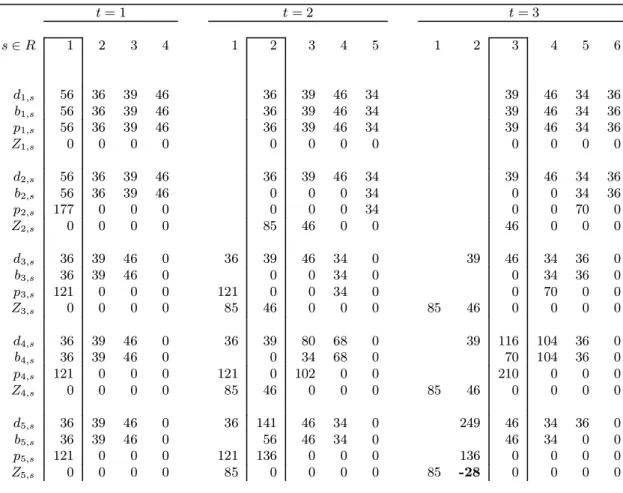 | | $t=1$ | | | | $t=2$ | | | | | $t=3$ | | | | | |
|---|---|---|---|---|---|---|---|---|---|---|---|---|---|---|---|
| $s \in R$ | 1 | 2 | 3 | 4 | 1 | 2 | 3 | 4 | 5 | 1 | 2 | 3 | 4 | 5 | 6 |
| $d_{1,s}$ | 56 | 36 | 39 | 46 | | 36 | 39 | 46 | 34 | | | 39 | 46 | 34 | 36 |
| $b_{1,s}$ | 56 | 36 | 39 | 46 | | 36 | 39 | 46 | 34 | | | 39 | 46 | 34 | 36 |
| $p_{1,s}$ | 56 | 36 | 39 | 46 | | 36 | 39 | 46 | 34 | | | 39 | 46 | 34 | 36 |
| $Z_{1,s}$ | 0 | 0 | 0 | 0 | | 0 | 0 | 0 | 0 | | | 0 | 0 | 0 | 0 |
| $d_{2,s}$ | 56 | 36 | 39 | 46 | | 36 | 39 | 46 | 34 | | | 39 | 46 | 34 | 36 |
| $b_{2,s}$ | 56 | 36 | 39 | 46 | | 0 | 0 | 0 | 34 | | | 0 | 0 | 34 | 36 |
| $p_{2,s}$ | 177 | 0 | 0 | 0 | | 0 | 0 | 0 | 34 | | | 0 | 0 | 70 | 0 |
| $Z_{2,s}$ | 0 | 0 | 0 | 0 | | 85 | 46 | 0 | 0 | | | 46 | 0 | 0 | 0 |
| $d_{3,s}$ | 36 | 39 | 46 | 0 | 36 | 39 | 46 | 34 | 0 | | 39 | 46 | 34 | 36 | 0 |
| $b_{3,s}$ | 36 | 39 | 46 | 0 | | 0 | 0 | 34 | 0 | | | 0 | 34 | 36 | 0 |
| $p_{3,s}$ | 121 | 0 | 0 | 0 | 121 | 0 | 0 | 34 | 0 | | | 0 | 70 | 0 | 0 |
| $Z_{3,s}$ | 0 | 0 | 0 | 0 | 85 | 46 | 0 | 0 | 0 | 85 | 46 | 0 | 0 | 0 | 0 |
| $d_{4,s}$ | 36 | 39 | 46 | 0 | 36 | 39 | 80 | 68 | 0 | | 39 | 116 | 104 | 36 | 0 |
| $b_{4,s}$ | 36 | 39 | 46 | 0 | | 0 | 34 | 68 | 0 | | | 70 | 104 | 36 | 0 |
| $p_{4,s}$ | 121 | 0 | 0 | 0 | 121 | 0 | 102 | 0 | 0 | | | 210 | 0 | 0 | 0 |
| $Z_{4,s}$ | 0 | 0 | 0 | 0 | 85 | 46 | 0 | 0 | 0 | 85 | 46 | 0 | 0 | 0 | 0 |
| $d_{5,s}$ | 36 | 39 | 46 | 0 | 36 | 141 | 46 | 34 | 0 | | 249 | 46 | 34 | 36 | 0 |
| $b_{5,s}$ | 36 | 39 | 46 | 0 | | 56 | 46 | 34 | 0 | | | 46 | 34 | 0 | 0 |
| $p_{5,s}$ | 121 | 0 | 0 | 0 | 121 | 136 | 0 | 0 | 0 | | 136 | 0 | 0 | 0 | 0 |
| $Z_{5,s}$ | 0 | 0 | 0 | 0 | 85 | 0 | 0 | 0 | 0 | 85 | **-28** | 0 | 0 | 0 | 0 |